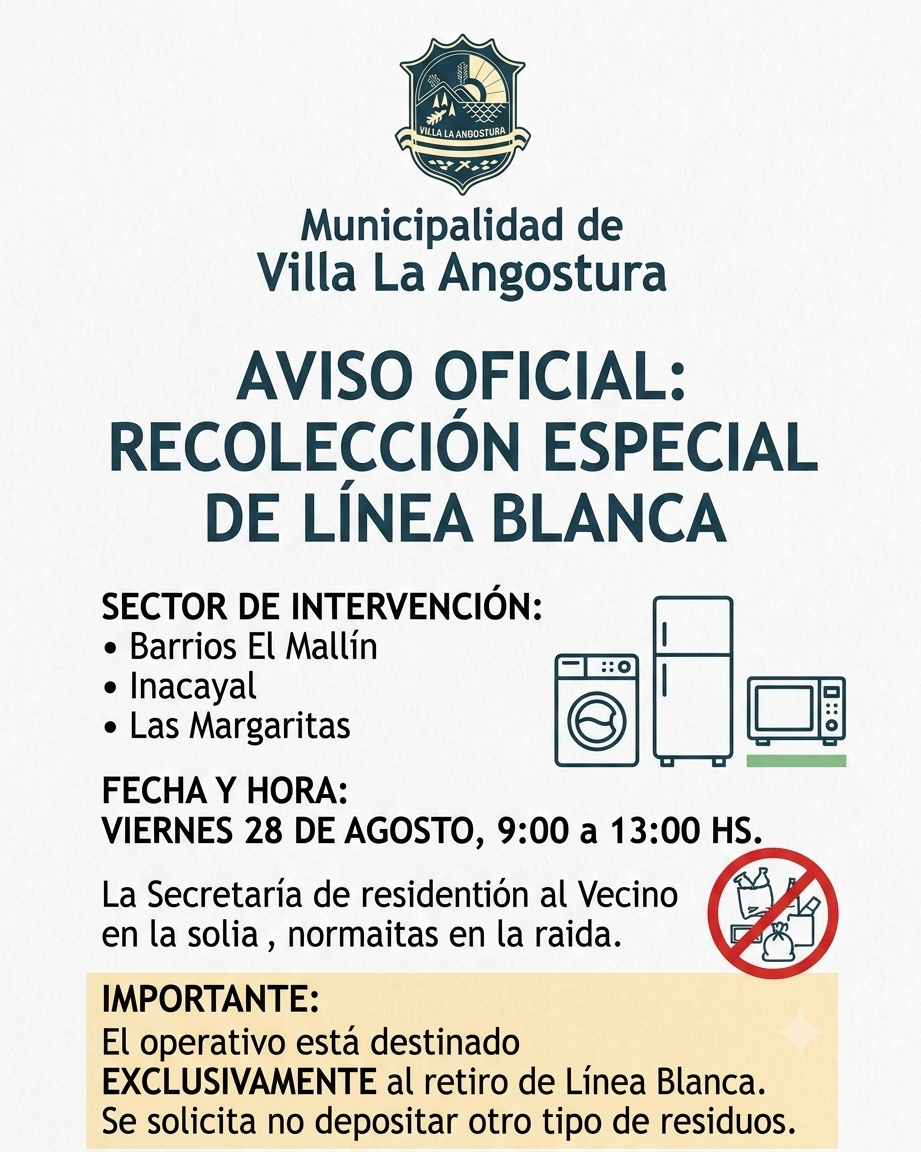 VILLA LA ANGOSTURA

Municipalidad de
Villa La Angostura

AVISO OFICIAL:
RECOLECCIÓN ESPECIAL
DE LÍNEA BLANCA

SECTOR DE INTERVENCIÓN:
• Barrios El Mallín
• Inacayal
• Las Margaritas

FECHA Y HORA:
VIERNES 28 DE AGOSTO, 9:00 a 13:00 HS.

La Secretaría de residentión al Vecino en la solia , normaitas en la raida.

IMPORTANTE:
El operativo está destinado EXCLUSIVAMENTE al retiro de Línea Blanca. Se solicita no depositar otro tipo de residuos.